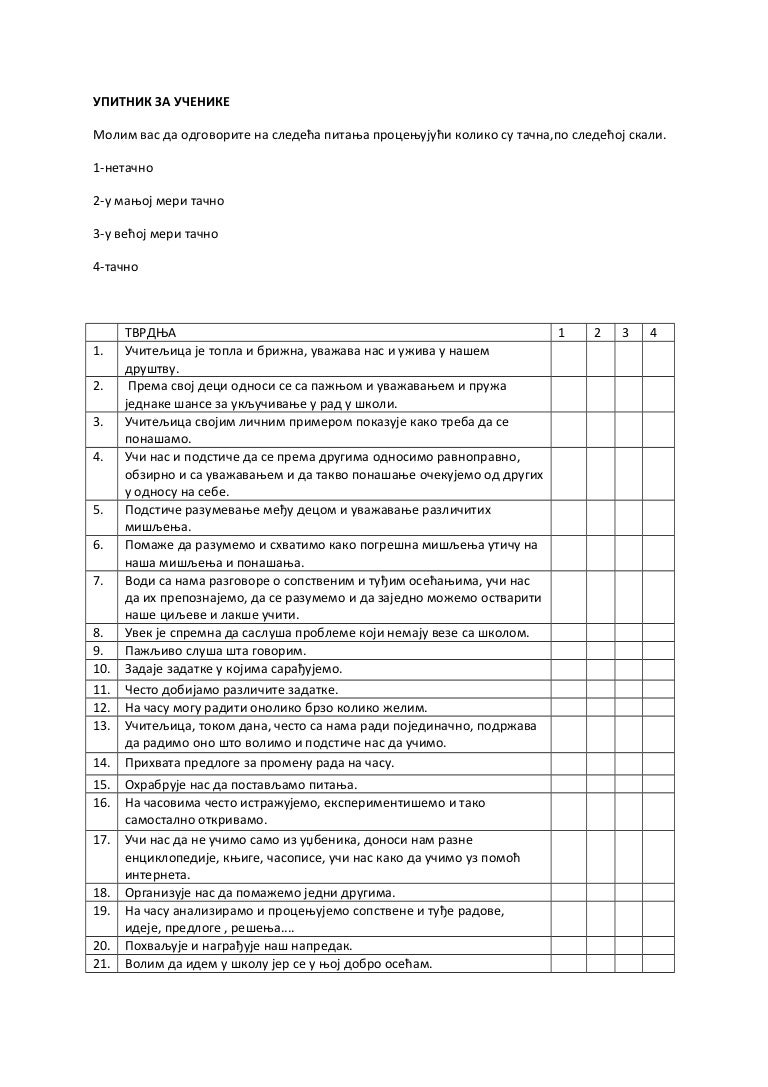 УПИТНИК ЗА УЧЕНИКЕ

Молим вас да одговорите на следећа питања процењујући колико су тачна,по следећој скали.

1-нетачно

2-у мањој мери тачно

3-у већој мери тачно

4-тачно

| | ТВРДЊА | 1 | 2 | 3 | 4 |
|---|---|---|---|---|---|
| 1. | Учитељица је топла и брижна, уважава нас и ужива у нашем друштву. | | | | |
| 2. | Према свој деци односи се са пажњом и уважавањем и пружа једнаке шансе за укључивање у рад у школи. | | | | |
| 3. | Учитељица својим личним примером показује како треба да се понашамо. | | | | |
| 4. | Учи нас и подстиче да се према другима односимо равноправно, обзирно и са уважавањем и да такво понашање очекујемо од других у односу на себе. | | | | |
| 5. | Подстиче разумевање међу децом и уважавање различитих мишљења. | | | | |
| 6. | Помаже да разумемо и схватимо како погрешна мишљења утичу на наша мишљења и понашања. | | | | |
| 7. | Води са нама разговоре о сопственим и туђим осећањима, учи нас да их препознајемо, да се разумемо и да заједно можемо остварити наше циљеве и лакше учити. | | | | |
| 8. | Увек је спремна да саслуша проблеме који немају везе са школом. | | | | |
| 9. | Пажљиво слуша шта говорим. | | | | |
| 10. | Задаје задатке у којима сарађујемо. | | | | |
| 11. | Често добијамо различите задатке. | | | | |
| 12. | На часу могу радити онолико брзо колико желим. | | | | |
| 13. | Учитељица, током дана, често са нама ради појединачно, подржава да радимо оно што волимо и подстиче нас да учимо. | | | | |
| 14. | Прихвата предлоге за промену рада на часу. | | | | |
| 15. | Охрабрује нас да постављамо питања. | | | | |
| 16. | На часовима често истражујемо, експериментишемо и тако самостално откривамо. | | | | |
| 17. | Учи нас да не учимо само из уџбеника, доноси нам разне енциклопедије, књиге, часописе, учи нас како да учимо уз помоћ интернета. | | | | |
| 18. | Организује нас да помажемо једни другима. | | | | |
| 19. | На часу анализирамо и процењујемо сопствене и туђе радове, идеје, предлоге , решења.... | | | | |
| 20. | Похваљује и награђује наш напредак. | | | | |
| 21. | Волим да идем у школу јер се у њој добро осећам. | | | | |